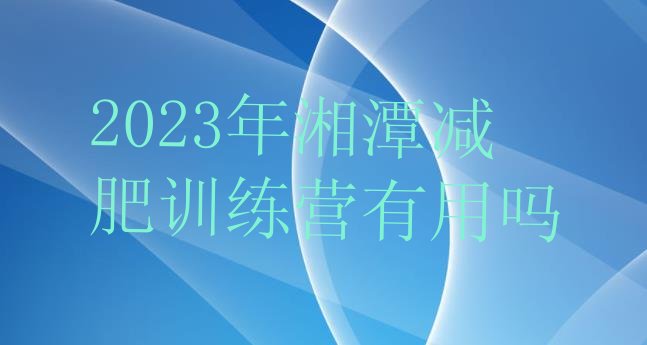 2023年湘潭减肥训练营有用吗